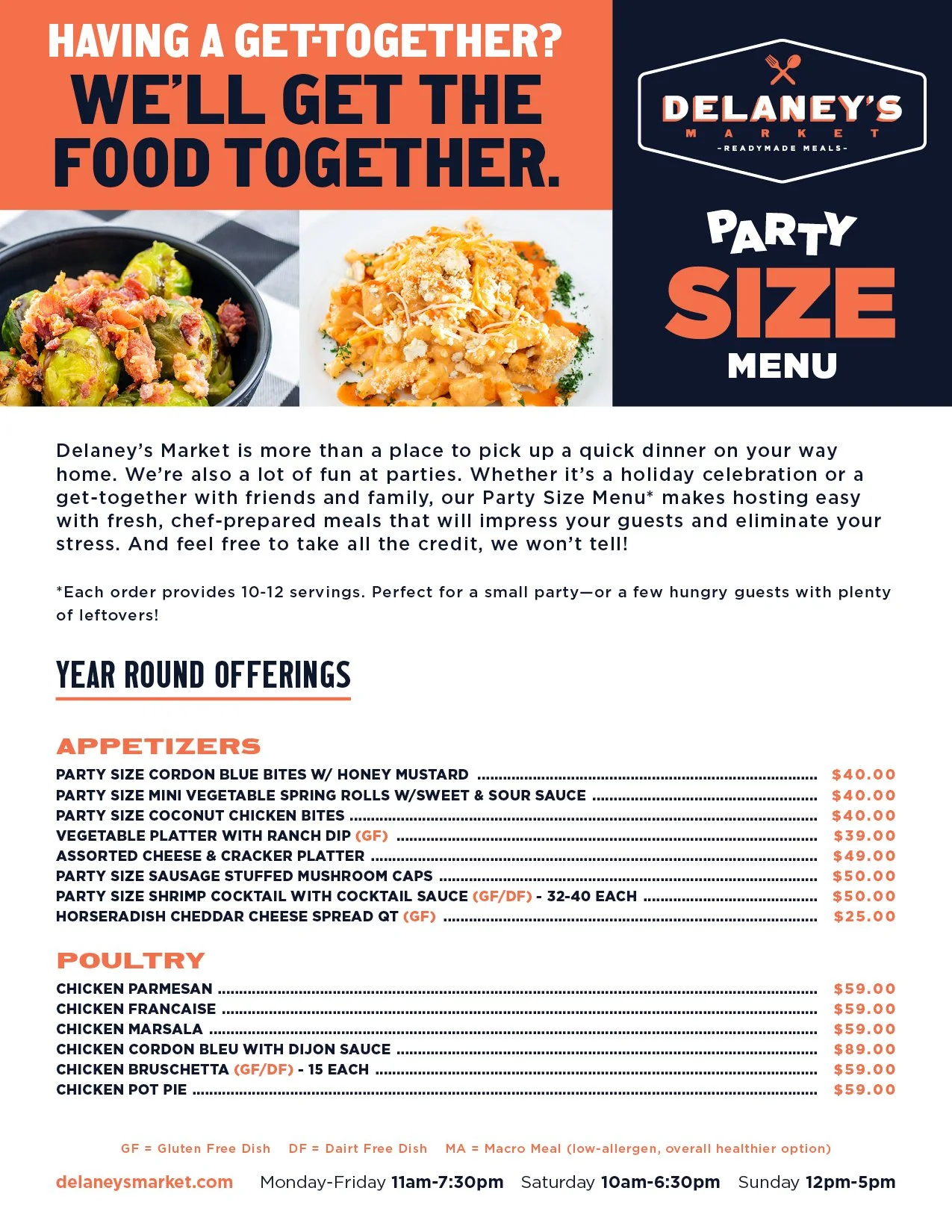 HAVING A GET-TOGETHER?
WE'LL GET THE FOOD TOGETHER.

DELANEY'S
MARKET
-READYMADE MEALS-

PARTY
SIZE
MENU

Delaney's Market is more than a place to pick up a quick dinner on your way home. We're also a lot of fun at parties. Whether it's a holiday celebration or a get-together with friends and family, our Party Size Menu* makes hosting easy with fresh, chef-prepared meals that will impress your guests and eliminate your stress. And feel free to take all the credit, we won't tell!

*Each order provides 10-12 servings. Perfect for a small party—or a few hungry guests with plenty of leftovers!

YEAR ROUND OFFERINGS

APPETIZERS

PARTY SIZE CORDON BLUE BITES W/ HONEY MUSTARD ........ $40.00
PARTY SIZE MINI VEGETABLE SPRING ROLLS W/SWEET & SOUR SAUCE ........ $40.00
PARTY SIZE COCONUT CHICKEN BITES ........ $40.00
VEGETABLE PLATTER WITH RANCH DIP (GF) ........ $39.00
ASSORTED CHEESE & CRACKER PLATTER ........ $49.00
PARTY SIZE SAUSAGE STUFFED MUSHROOM CAPS ........ $50.00
PARTY SIZE SHRIMP COCKTAIL WITH COCKTAIL SAUCE (GF/DF) - 32-40 EACH ........ $50.00
HORSERADISH CHEDDAR CHEESE SPREAD QT (GF) ........ $25.00

POULTRY

CHICKEN PARMESAN ........ $59.00
CHICKEN FRANCAISE ........ $59.00
CHICKEN MARSALA ........ $59.00
CHICKEN CORDON BLEU WITH DIJON SAUCE ........ $89.00
CHICKEN BRUSCHETTA (GF/DF) - 15 EACH ........ $59.00
CHICKEN POT PIE ........ $59.00

GF = Gluten Free Dish DF = Dairt Free Dish MA = Macro Meal (low-allergen, overall healthier option)

delaneysmarket.com Monday-Friday 11am-7:30pm Saturday 10am-6:30pm Sunday 12pm-5pm